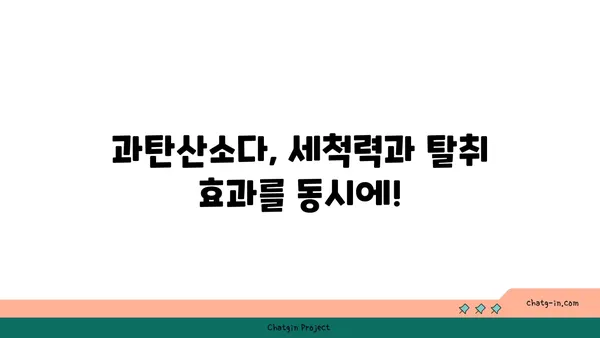 과탄산소다, 세척력과 탈취 효과를 동시에!

chatg-in.com

Chatgin Project